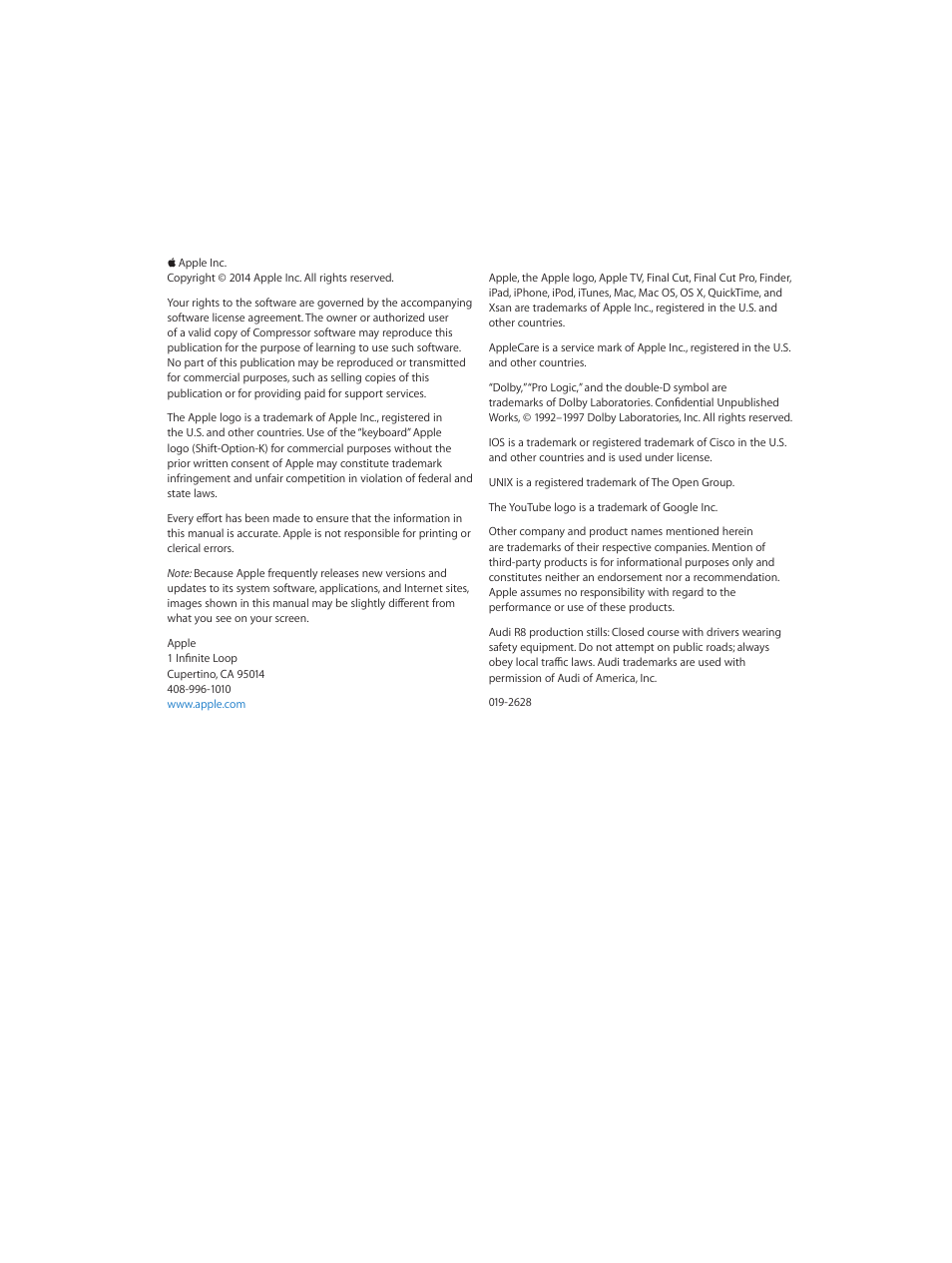 Apple Inc.
Copyright © 2014 Apple Inc. All rights reserved.

Your rights to the software are governed by the accompanying software license agreement. The owner or authorized user of a valid copy of Compressor software may reproduce this publication for the purpose of learning to use such software. No part of this publication may be reproduced or transmitted for commercial purposes, such as selling copies of this publication or for providing paid for support services.

The Apple logo is a trademark of Apple Inc., registered in the U.S. and other countries. Use of the "keyboard" Apple logo (Shift-Option-K) for commercial purposes without the prior written consent of Apple may constitute trademark infringement and unfair competition in violation of federal and state laws.

Every effort has been made to ensure that the information in this manual is accurate. Apple is not responsible for printing or clerical errors.

Note: Because Apple frequently releases new versions and updates to its system software, applications, and Internet sites, images shown in this manual may be slightly different from what you see on your screen.

Apple
1 Infinite Loop
Cupertino, CA 95014
408-996-1010
www.apple.com

Apple, the Apple logo, Apple TV, Final Cut, Final Cut Pro, Finder, iPad, iPhone, iPod, iTunes, Mac, Mac OS, OS X, QuickTime, and Xsan are trademarks of Apple Inc., registered in the U.S. and other countries.

AppleCare is a service mark of Apple Inc., registered in the U.S. and other countries.

"Dolby," "Pro Logic," and the double-D symbol are trademarks of Dolby Laboratories. Confidential Unpublished Works, © 1992–1997 Dolby Laboratories, Inc. All rights reserved.

IOS is a trademark or registered trademark of Cisco in the U.S. and other countries and is used under license.

UNIX is a registered trademark of The Open Group.

The YouTube logo is a trademark of Google Inc.

Other company and product names mentioned herein are trademarks of their respective companies. Mention of third-party products is for informational purposes only and constitutes neither an endorsement nor a recommendation. Apple assumes no responsibility with regard to the performance or use of these products.

Audi R8 production stills: Closed course with drivers wearing safety equipment. Do not attempt on public roads; always obey local traffic laws. Audi trademarks are used with permission of Audi of America, Inc.

019-2628